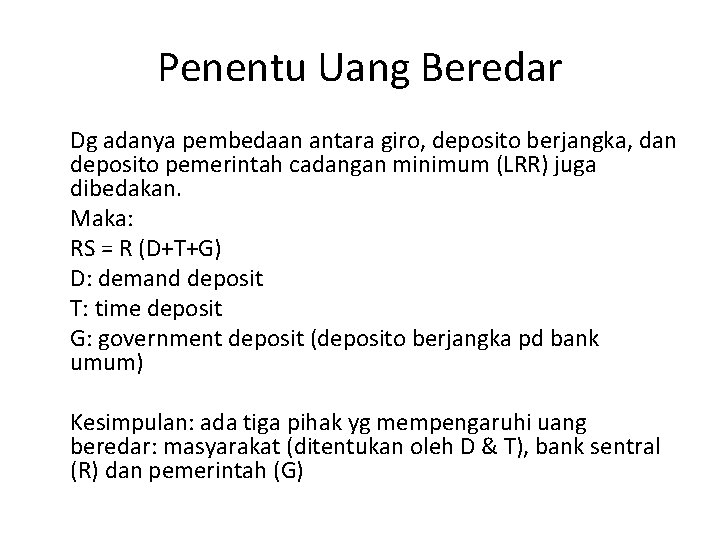 Penentu Uang Beredar

Dg adanya pembedaan antara giro, deposito berjangka, dan deposito pemerintah cadangan minimum (LRR) juga dibedakan.

Maka:

RS = R (D+T+G)

D: demand deposit

T: time deposit

G: government deposit (deposito berjangka pd bank umum)

Kesimpulan: ada tiga pihak yg mempengaruhi uang beredar: masyarakat (ditentukan oleh D & T), bank sentral (R) dan pemerintah (G)